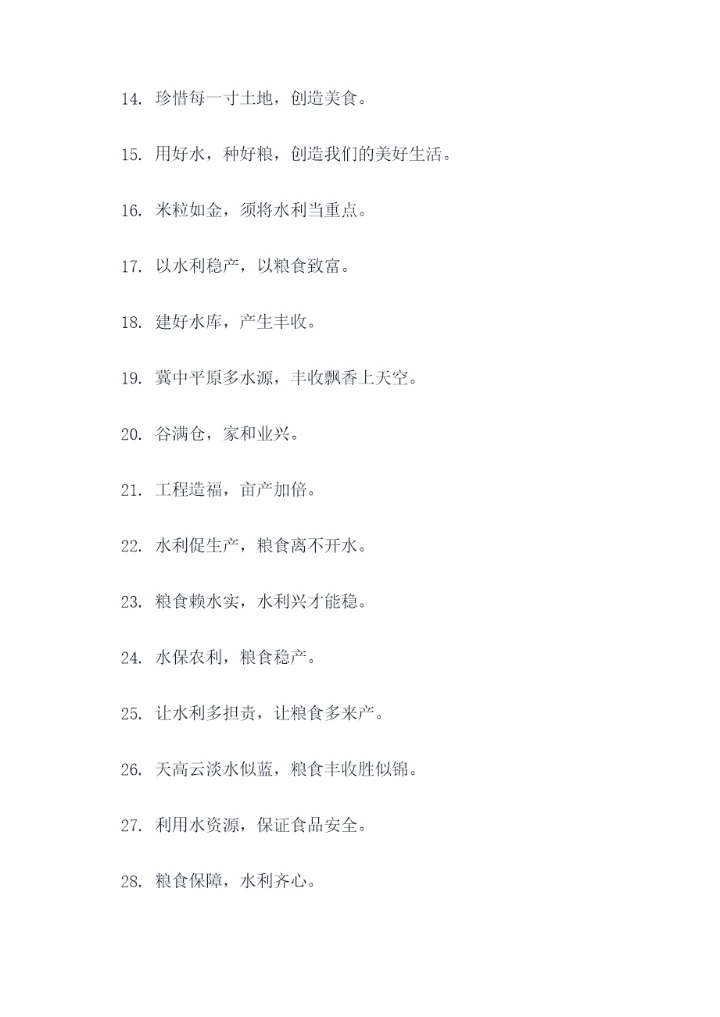 14. 珍惜每一寸土地，创造美食。

15. 用好水，种好粮，创造我们的美好生活。

16. 米粒如金，须将水利当重点。

17. 以水利稳产，以粮食致富。

18. 建好水库，产生丰收。

19. 冀中平原多水源，丰收飘香上天空。

20. 谷满仓，家和业兴。

21. 工程造福，亩产加倍。

22. 水利促生产，粮食离不开水。

23. 粮食赖水实，水利兴才能稳。

24. 水保农利，粮食稳产。

25. 让水利多担责，让粮食多来产。

26. 天高云淡水似蓝，粮食丰收胜似锦。

27. 利用水资源，保证食品安全。

28. 粮食保障，水利齐心。